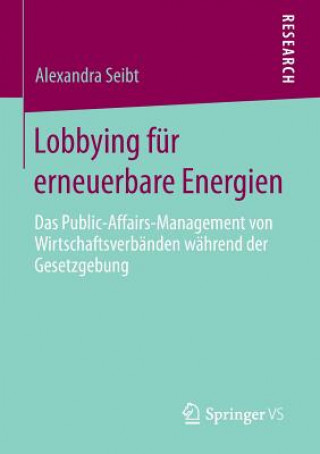 RESEARCH

Alexandra Seibt

Lobbying für erneuerbare Energien

Das Public-Affairs-Management von Wirtschaftsverbänden während der Gesetzgebung

Springer VS